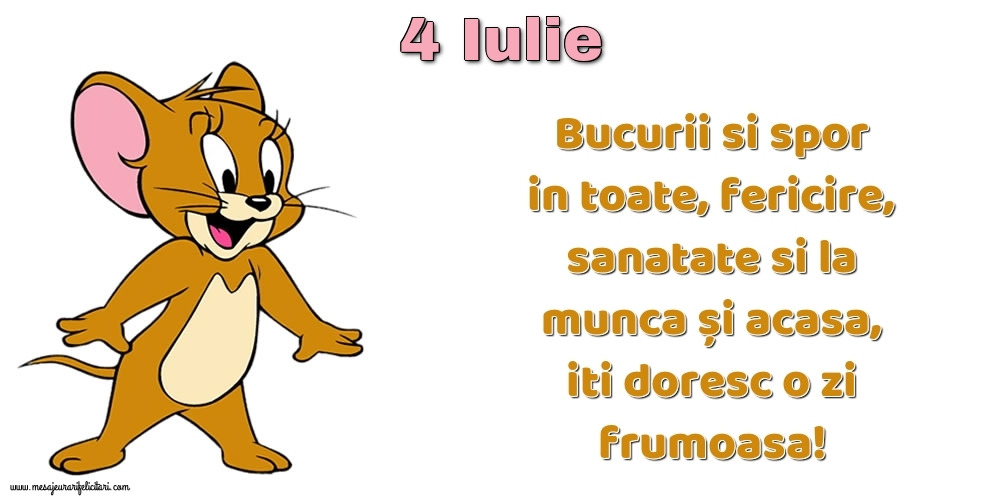 4 Iulie

Bucurii si spor in toate, fericire, sanatate si la munca și acasa, iti doresc o zi frumoasa!

www.mesajeurarifelicitari.com